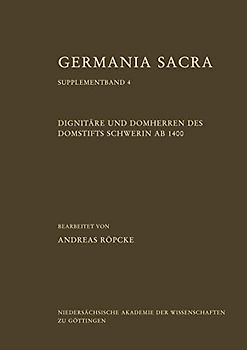 GERMANIA SACRA

SUPPLEMENTBAND 4

DIGNITÄRE UND DOMHERREN DES DOMSTIFTS SCHWERIN AB 1400

BEARBEITET VON

ANDREAS RÖPCKE

NIEDERSÄCHSISCHE AKADEMIE DER WISSENSCHAFTEN ZU GÖTTINGEN